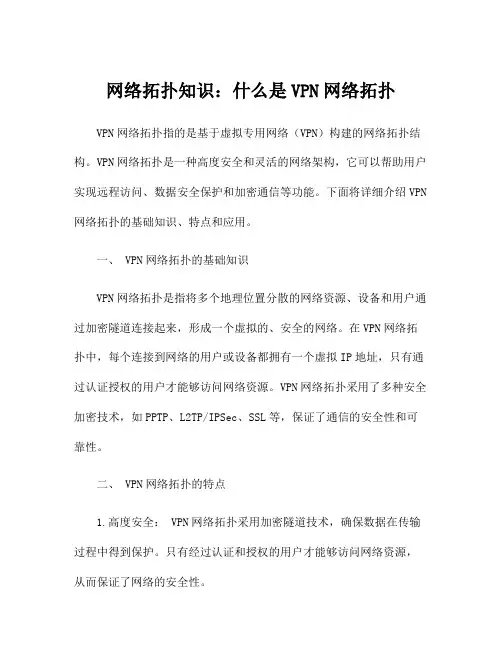 网络拓扑知识：什么是VPN网络拓扑

VPN网络拓扑指的是基于虚拟专用网络（VPN）构建的网络拓扑结构。VPN网络拓扑是一种高度安全和灵活的网络架构，它可以帮助用户实现远程访问、数据安全保护和加密通信等功能。下面将详细介绍VPN网络拓扑的基础知识、特点和应用。

一、 VPN网络拓扑的基础知识

VPN网络拓扑是指将多个地理位置分散的网络资源、设备和用户通过加密隧道连接起来，形成一个虚拟的、安全的网络。在VPN网络拓扑中，每个连接到网络的用户或设备都拥有一个虚拟IP地址，只有通过认证授权的用户才能够访问网络资源。VPN网络拓扑采用了多种安全加密技术，如PPTP、L2TP/IPSec、SSL等，保证了通信的安全性和可靠性。

二、 VPN网络拓扑的特点

1.高度安全： VPN网络拓扑采用加密隧道技术，确保数据在传输过程中得到保护。只有经过认证和授权的用户才能够访问网络资源，从而保证了网络的安全性。